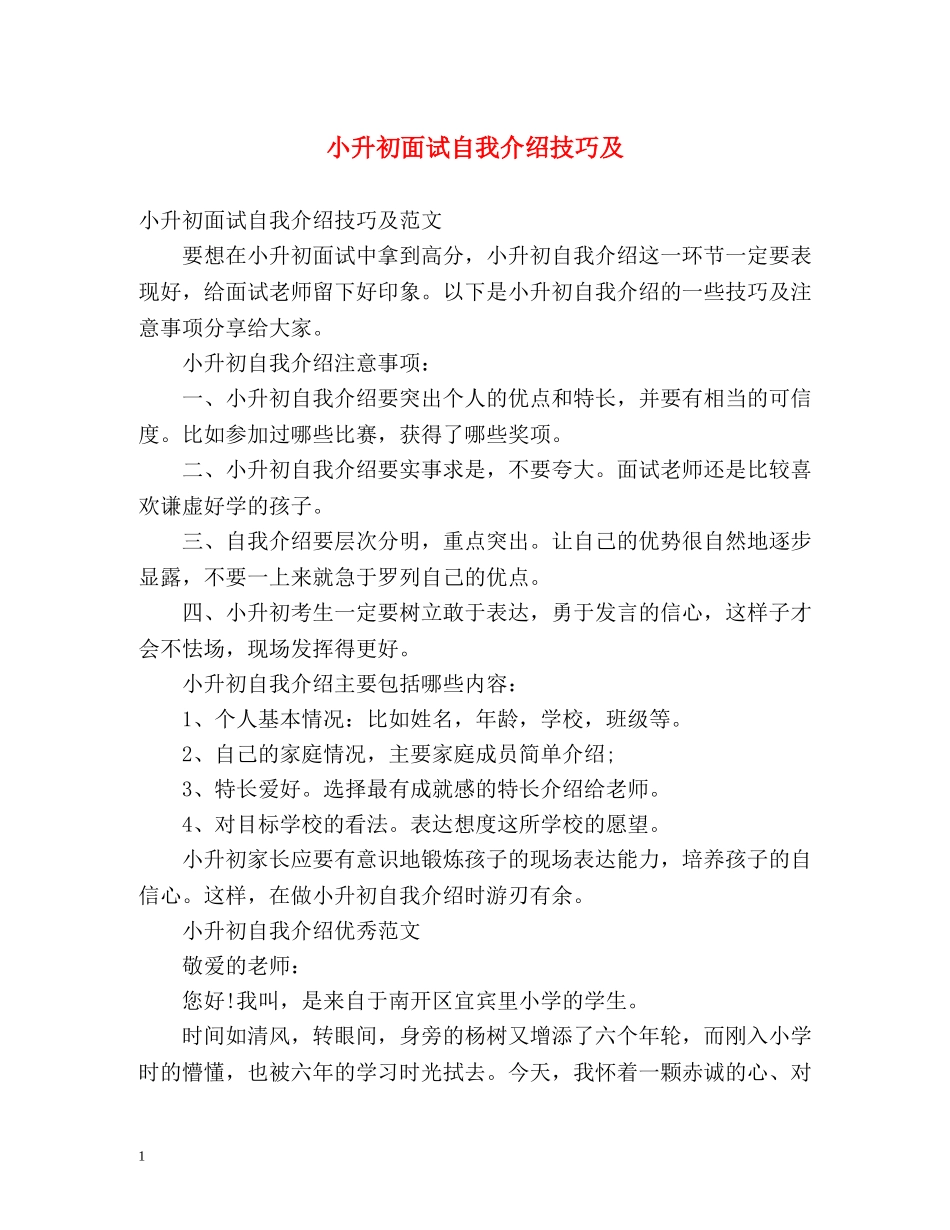 小升初面试自我介绍技巧及

小升初面试自我介绍技巧及范文

要想在小升初面试中拿到高分，小升初自我介绍这一环节一定要表现好，给面试老师留下好印象。以下是小升初自我介绍的一些技巧及注意事项分享给大家。

小升初自我介绍注意事项：

一、小升初自我介绍要突出个人的优点和特长，并要有相当的可信度。比如参加过哪些比赛，获得了哪些奖项。

二、小升初自我介绍要实事求是，不要夸大。面试老师还是比较喜欢谦虚好学的孩子。

三、自我介绍要层次分明，重点突出。让自己的优势很自然地逐步显露，不要一上来就急于罗列自己的优点。

四、小升初考生一定要树立敢于表达，勇于发言的信心，这样子才会不怯场，现场发挥得更好。

小升初自我介绍主要包括哪些内容：

1、个人基本情况：比如姓名，年龄，学校，班级等。

2、自己的家庭情况，主要家庭成员简单介绍;

3、特长爱好。选择最有成就感的特长介绍给老师。

4、对目标学校的看法。表达想度这所学校的愿望。

小升初家长应要有意识地锻炼孩子的现场表达能力，培养孩子的自信心。这样，在做小升初自我介绍时游刃有余。

小升初自我介绍优秀范文

敬爱的老师：

您好!我叫，是来自于南开区宜宾里小学的学生。

时间如清风，转眼间，身旁的杨树又增添了六个年轮，而刚入小学时的懵懂，也被六年的学习时光拭去。今天，我怀着一颗赤诚的心、对

1